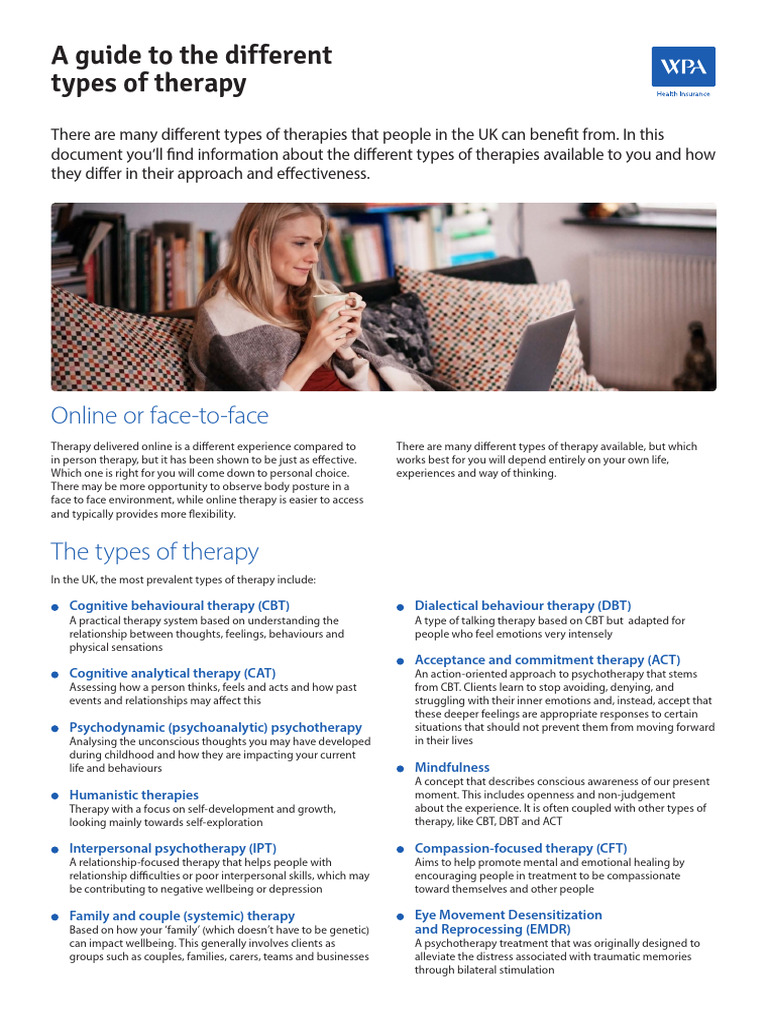 A guide to the different types of therapy

WPA
Health Insurance

There are many different types of therapies that people in the UK can benefit from. In this document you'll find information about the different types of therapies available to you and how they differ in their approach and effectiveness.

Online or face-to-face

Therapy delivered online is a different experience compared to in person therapy, but it has been shown to be just as effective. Which one is right for you will come down to personal choice. There may be more opportunity to observe body posture in a face to face environment, while online therapy is easier to access and typically provides more flexibility.

There are many different types of therapy available, but which works best for you will depend entirely on your own life, experiences and way of thinking.

The types of therapy

In the UK, the most prevalent types of therapy include:

Cognitive behavioural therapy (CBT)
A practical therapy system based on understanding the relationship between thoughts, feelings, behaviours and physical sensations

Cognitive analytical therapy (CAT)
Assessing how a person thinks, feels and acts and how past events and relationships may affect this

Psychodynamic (psychoanalytic) psychotherapy
Analysing the unconscious thoughts you may have developed during childhood and how they are impacting your current life and behaviours

Humanistic therapies
Therapy with a focus on self-development and growth, looking mainly towards self-exploration

Interpersonal psychotherapy (IPT)
A relationship-focused therapy that helps people with relationship difficulties or poor interpersonal skills, which may be contributing to negative wellbeing or depression

Family and couple (systemic) therapy
Based on how your 'family' (which doesn't have to be genetic) can impact wellbeing. This generally involves clients as groups such as couples, families, carers, teams and businesses

Dialectical behaviour therapy (DBT)
A type of talking therapy based on CBT but adapted for people who feel emotions very intensely

Acceptance and commitment therapy (ACT)
An action-oriented approach to psychotherapy that stems from CBT. Clients learn to stop avoiding, denying, and struggling with their inner emotions and, instead, accept that these deeper feelings are appropriate responses to certain situations that should not prevent them from moving forward in their lives

Mindfulness
A concept that describes conscious awareness of our present moment. This includes openness and non-judgement about the experience. It is often coupled with other types of therapy, like CBT, DBT and ACT

Compassion-focused therapy (CFT)
Aims to help promote mental and emotional healing by encouraging people in treatment to be compassionate toward themselves and other people

Eye Movement Desensitization and Reprocessing (EMDR)
A psychotherapy treatment that was originally designed to alleviate the distress associated with traumatic memories through bilateral stimulation